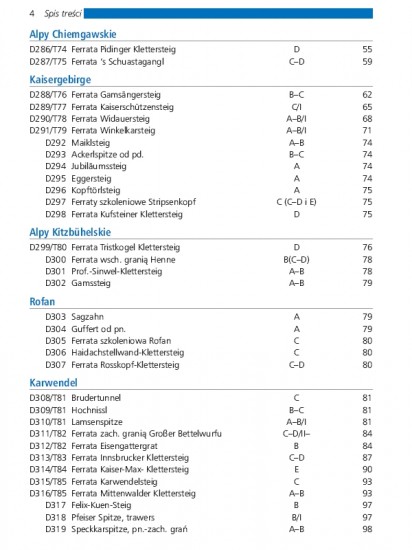 4 Spis treści

Alpy Chiemgawskie

| | | | |
|---|---|---|---|
| D286/T74 | Ferrata Pidinger Klettersteig | D | 55 |
| D287/T75 | Ferrata 's Schuastagangl | C–D | 59 |

Kaisergebirge

| | | | |
|---|---|---|---|
| D288/T76 | Ferrata Gamsängersteig | B–C | 62 |
| D289/T77 | Ferrata Kaiserschützensteig | C/I | 65 |
| D290/T78 | Ferrata Widauersteig | A–B/I | 68 |
| D291/T79 | Ferrata Winkelkarsteig | A–B/I | 71 |
| D292 | Maiklsteig | A–B | 74 |
| D293 | Ackerlspitze od pd. | B–C | 74 |
| D294 | Jubiläumssteig | A | 74 |
| D295 | Eggersteig | A | 74 |
| D296 | Kopftörlsteig | A | 75 |
| D297 | Ferraty szkoleniowe Stripsenkopf | C (C–D i E) | 75 |
| D298 | Ferrata Kufsteiner Klettersteig | D | 75 |

Alpy Kitzbühelskie

| | | | |
|---|---|---|---|
| D299/T80 | Ferrata Tristkogel Klettersteig | D | 76 |
| D300 | Ferrata wsch. granią Henne | B(C–D) | 78 |
| D301 | Prof.-Sinwel-Klettersteig | A–B | 78 |
| D302 | Gamssteig | A–B | 79 |

Rofan

| | | | |
|---|---|---|---|
| D303 | Sagzahn | A | 79 |
| D304 | Guffert od pn. | A | 79 |
| D305 | Ferrata szkoleniowa Rofan | C | 80 |
| D306 | Haidachstellwand-Klettersteig | C | 80 |
| D307 | Ferrata Rosskopf-Klettersteig | C–D | 80 |

Karwendel

| | | | |
|---|---|---|---|
| D308/T81 | Brudertunnel | C | 81 |
| D309/T81 | Hochnissl | B–C | 81 |
| D310/T81 | Lamsenspitze | A–B/I | 81 |
| D311/T82 | Ferrata zach. granią Großer Bettelwurfu | C–D/II– | 84 |
| D312/T82 | Ferrata Eisengattergrat | B | 84 |
| D313/T83 | Ferrata Innsbrucker Klettersteig | C–D | 87 |
| D314/T84 | Ferrata Kaiser-Max- Klettersteig | E | 90 |
| D315/T85 | Ferrata Karwendelsteig | C | 93 |
| D316/T85 | Ferrata Mittenwalder Klettersteig | A–B | 93 |
| D317 | Felix-Kuen-Steig | B | 97 |
| D318 | Pfeiser Spitze, trawers | B/I | 97 |
| D319 | Speckkarspitze, pn.-zach. grań | A–B | 98 |